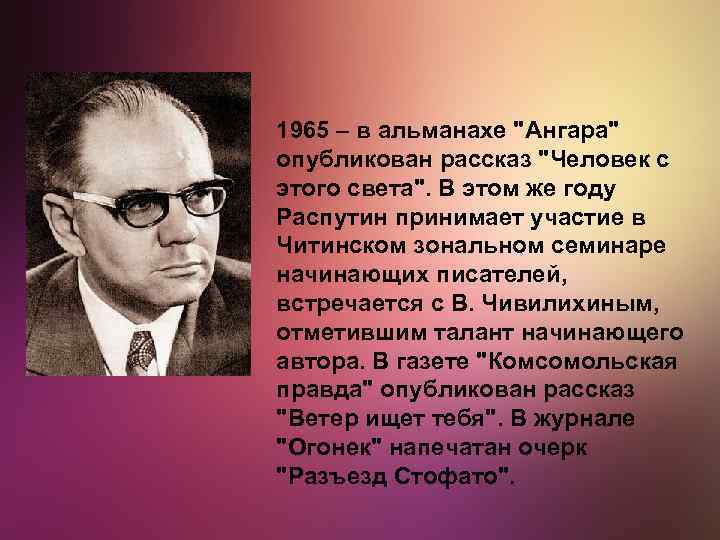 1965 – в альманахе "Ангара" опубликован рассказ "Человек с этого света". В этом же году Распутин принимает участие в Читинском зональном семинаре начинающих писателей, встречается с В. Чивилихиным, отметившим талант начинающего автора. В газете "Комсомольская правда" опубликован рассказ "Ветер ищет тебя". В журнале "Огонек" напечатан очерк "Разъезд Стофато".